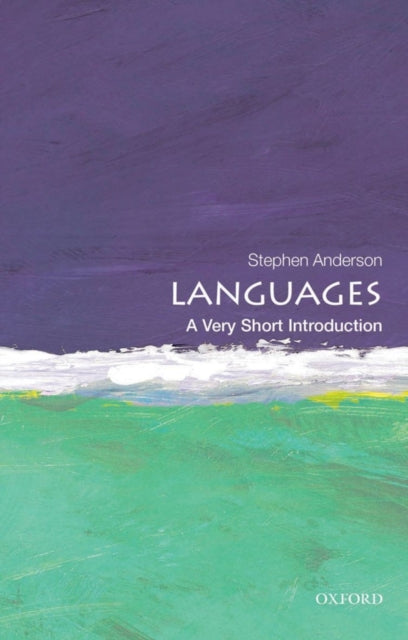 Stephen Anderson

LANGUAGES

A Very Short Introduction

OXFORD